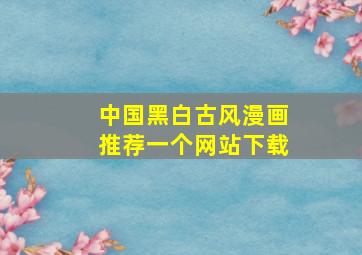 中国黑白古风漫画
推荐一个网站下载